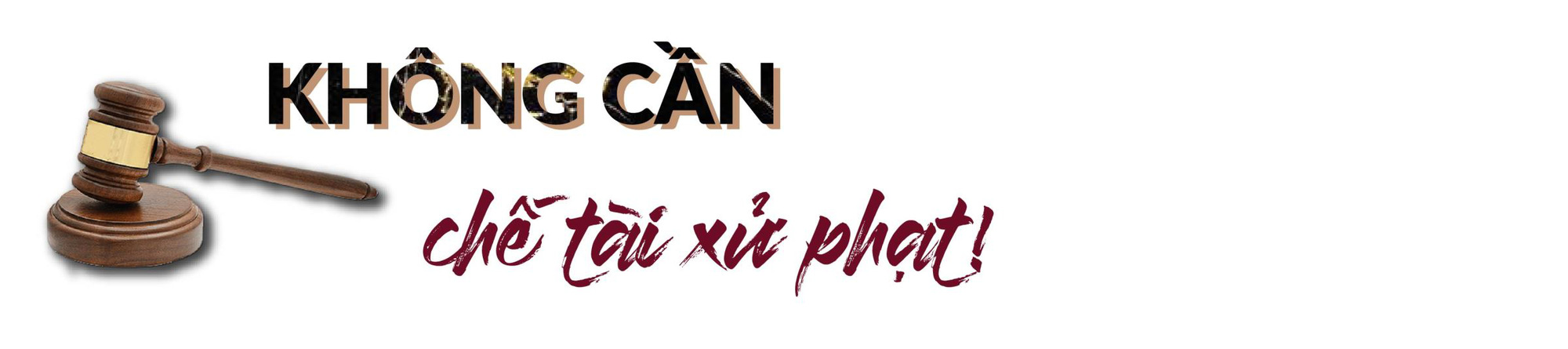 KHÔNG CẦN

chế tài xử phạt!